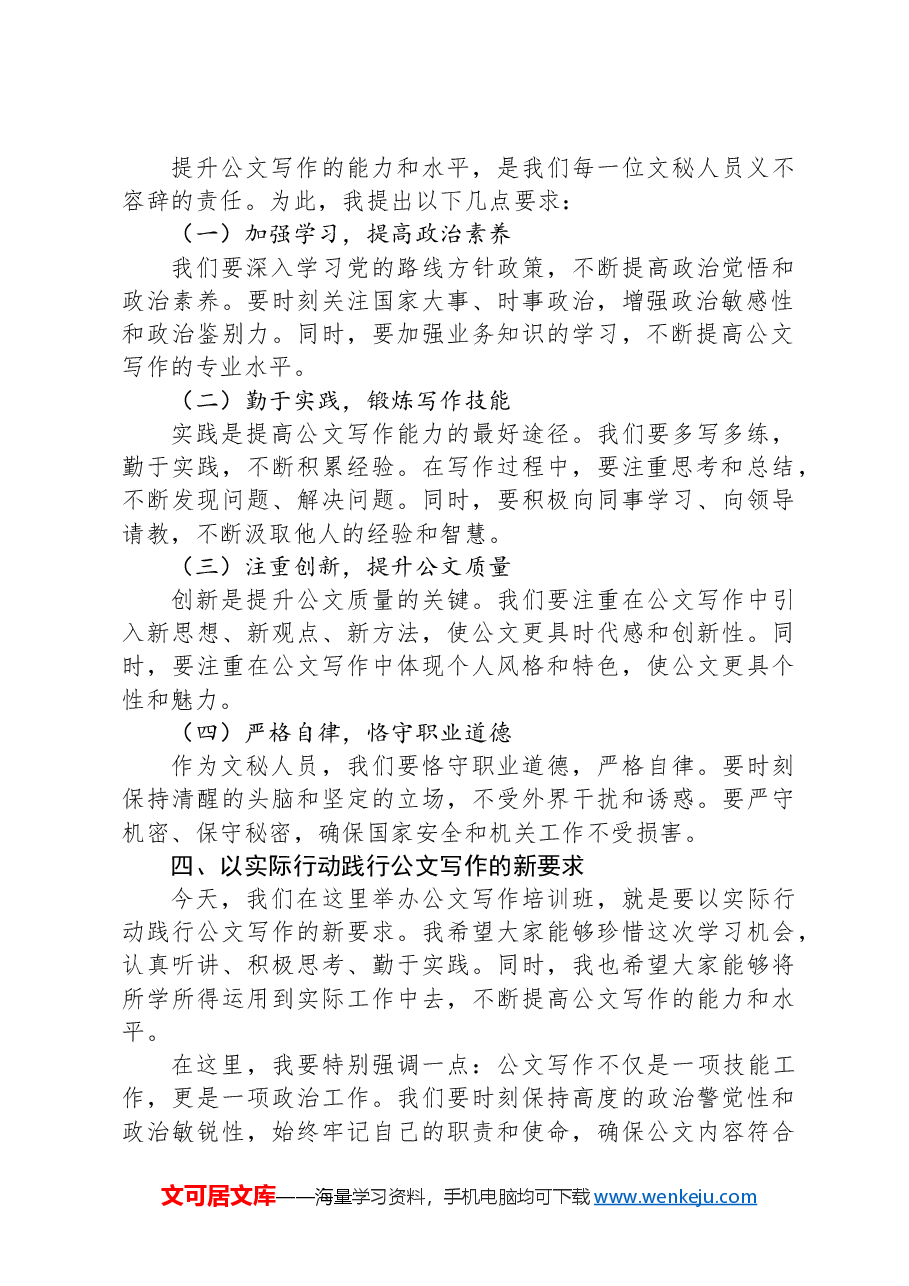 提升公文写作的能力和水平，是我们每一位文秘人员义不容辞的责任。为此，我提出以下几点要求：

（一）加强学习，提高政治素养

我们要深入学习党的路线方针政策，不断提高政治觉悟和政治素养。要时刻关注国家大事、时事政治，增强政治敏感性和政治鉴别力。同时，要加强业务知识的学习，不断提高公文写作的专业水平。

（二）勤于实践，锻炼写作技能

实践是提高公文写作能力的最好途径。我们要多写多练，勤于实践，不断积累经验。在写作过程中，要注重思考和总结，不断发现问题、解决问题。同时，要积极向同事学习、向领导请教，不断汲取他人的经验和智慧。

（三）注重创新，提升公文质量

创新是提升公文质量的关键。我们要注重在公文写作中引入新思想、新观点、新方法，使公文更具时代感和创新性。同时，要注重在公文写作中体现个人风格和特色，使公文更具个性和魅力。

（四）严格自律，恪守职业道德

作为文秘人员，我们要恪守职业道德，严格自律。要时刻保持清醒的头脑和坚定的立场，不受外界干扰和诱惑。要严守机密、保守秘密，确保国家安全和机关工作不受损害。

四、以实际行动践行公文写作的新要求

今天，我们在这里举办公文写作培训班，就是要以实际行动践行公文写作的新要求。我希望大家能够珍惜这次学习机会，认真听讲、积极思考、勤于实践。同时，我也希望大家能够将所学所得运用到实际工作中去，不断提高公文写作的能力和水平。

在这里，我要特别强调一点：公文写作不仅是一项技能工作，更是一项政治工作。我们要时刻保持高度的政治警觉性和政治敏锐性，始终牢记自己的职责和使命，确保公文内容符合

文可居文库——海量学习资料，手机电脑均可下载www.wenkeju.com